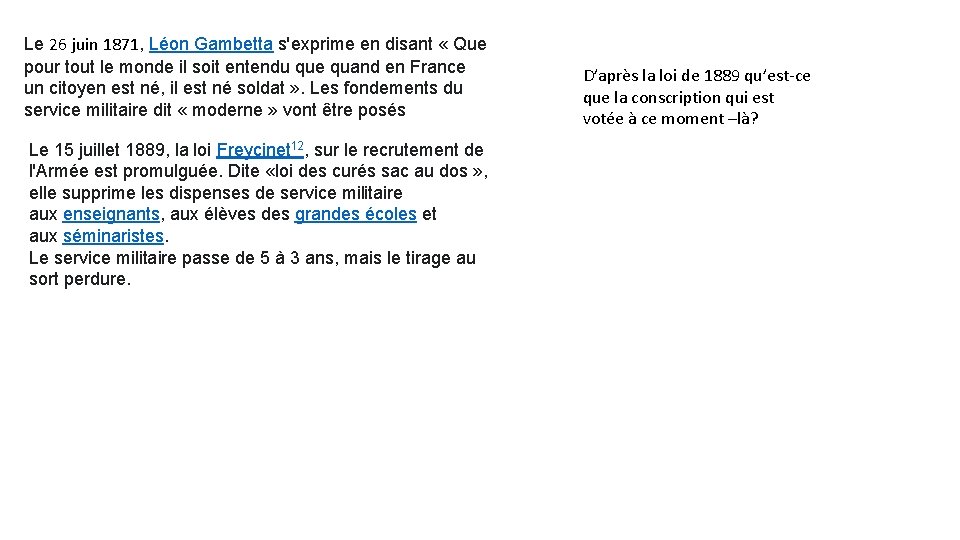 Le 26 juin 1871, Léon Gambetta s'exprime en disant « Que pour tout le monde il soit entendu que quand en France un citoyen est né, il est né soldat ». Les fondements du service militaire dit « moderne » vont être posés

Le 15 juillet 1889, la loi Freycinet$^{12}$, sur le recrutement de l'Armée est promulguée. Dite «loi des curés sac au dos », elle supprime les dispenses de service militaire aux enseignants, aux élèves des grandes écoles et aux séminaristes.
Le service militaire passe de 5 à 3 ans, mais le tirage au sort perdure.

D'après la loi de 1889 qu'est-ce que la conscription qui est votée à ce moment –là?